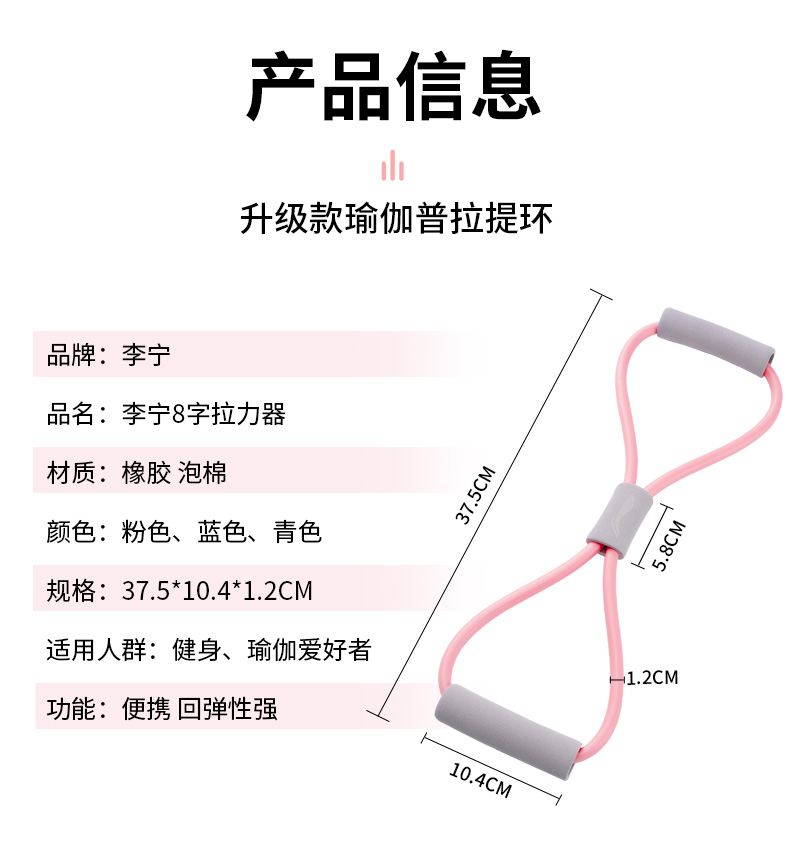 产品信息

升级款瑜伽普拉提环

品牌：李宁

品名：李宁8字拉力器

材质：橡胶 泡棉

颜色：粉色、蓝色、青色

规格：37.5*10.4*1.2CM

适用人群：健身、瑜伽爱好者

功能：便携 回弹性强

37.5CM

5.8CM

1.2CM

10.4CM